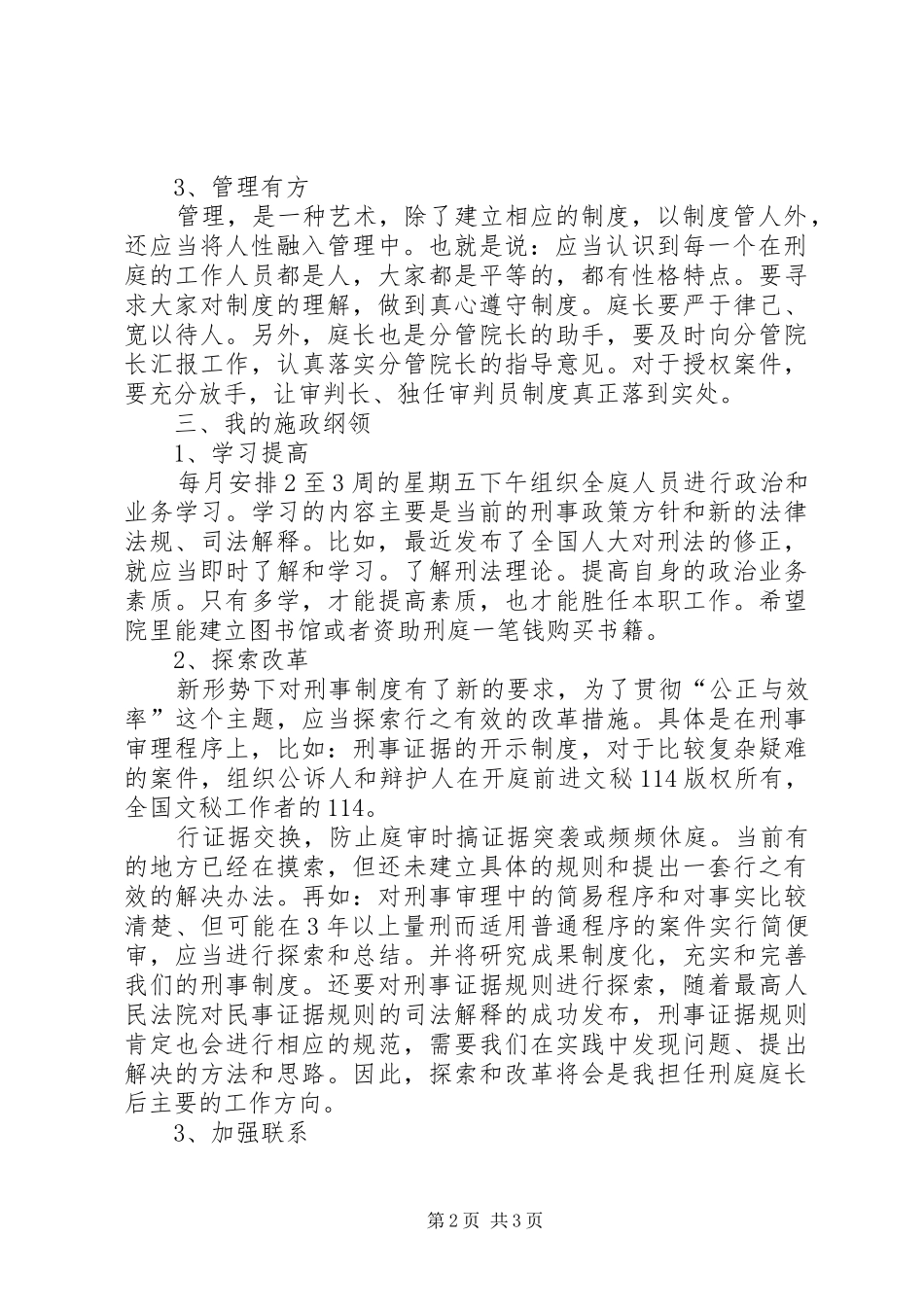 3、管理有方

管理，是一种艺术，除了建立相应的制度，以制度管人外，还应当将人性融入管理中。也就是说：应当认识到每一个在刑庭的工作人员都是人，大家都是平等的，都有性格特点。要寻求大家对制度的理解，做到真心遵守制度。庭长要严于律己、宽以待人。另外，庭长也是分管院长的助手，要及时向分管院长汇报工作，认真落实分管院长的指导意见。对于授权案件，要充分放手，让审判长、独任审判员制度真正落到实处。

三、我的施政纲领

1、学习提高

每月安排2至3周的星期五下午组织全庭人员进行政治和业务学习。学习的内容主要是当前的刑事政策方针和新的法律法规、司法解释。比如，最近发布了全国人大对刑法的修正，就应当即时了解和学习。了解刑法理论。提高自身的政治业务素质。只有多学，才能提高素质，也才能胜任本职工作。希望院里能建立图书馆或者资助刑庭一笔钱购买书籍。

2、探索改革

新形势下对刑事制度有了新的要求，为了贯彻“公正与效率”这个主题，应当探索行之有效的改革措施。具体是在刑事审理程序上，比如：刑事证据的开示制度，对于比较复杂疑难的案件，组织公诉人和辩护人在开庭前进文秘114版权所有，全国文秘工作者的114。

行证据交换，防止庭审时搞证据突袭或频频休庭。当前有的地方已经在摸索，但还未建立具体的规则和提出一套行之有效的解决办法。再如：对刑事审理中的简易程序和对事实比较清楚、但可能在3年以上量刑而适用普通程序的案件实行简便审，应当进行探索和总结。并将研究成果制度化，充实和完善我们的刑事制度。还要对刑事证据规则进行探索，随着最高人民法院对民事证据规则的司法解释的成功发布，刑事证据规则肯定也会进行相应的规范，需要我们在实践中发现问题、提出解决的方法和思路。因此，探索和改革将会是我担任刑庭庭长后主要的工作方向。

3、加强联系

第2页 共3页